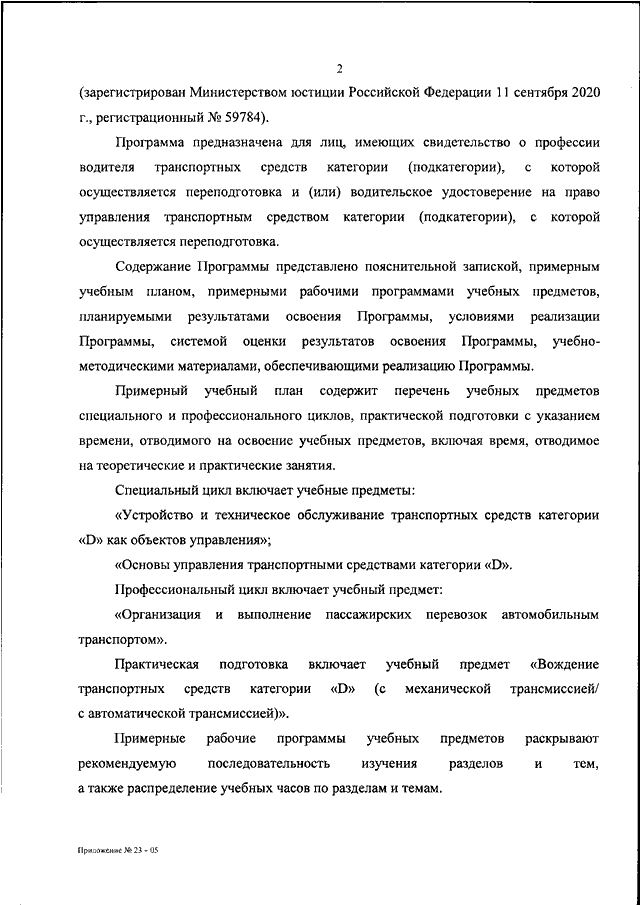 2

(зарегистрирован Министерством юстиции Российской Федерации 11 сентября 2020 г., регистрационный № 59784).

Программа предназначена для лиц, имеющих свидетельство о профессии водителя транспортных средств категории (подкатегории), с которой осуществляется переподготовка и (или) водительское удостоверение на право управления транспортным средством категории (подкатегории), с которой осуществляется переподготовка.

Содержание Программы представлено пояснительной запиской, примерным учебным планом, примерными рабочими программами учебных предметов, планируемыми результатами освоения Программы, условиями реализации Программы, системой оценки результатов освоения Программы, учебно-методическими материалами, обеспечивающими реализацию Программы.

Примерный учебный план содержит перечень учебных предметов специального и профессионального циклов, практической подготовки с указанием времени, отводимого на освоение учебных предметов, включая время, отводимое на теоретические и практические занятия.

Специальный цикл включает учебные предметы:

«Устройство и техническое обслуживание транспортных средств категории «D» как объектов управления»;

«Основы управления транспортными средствами категории «D».

Профессиональный цикл включает учебный предмет:

«Организация и выполнение пассажирских перевозок автомобильным транспортом».

Практическая подготовка включает учебный предмет «Вождение транспортных средств категории «D» (с механической трансмиссией/ с автоматической трансмиссией)».

Примерные рабочие программы учебных предметов раскрывают рекомендуемую последовательность изучения разделов и тем, а также распределение учебных часов по разделам и темам.

Приложение № 23 - 05